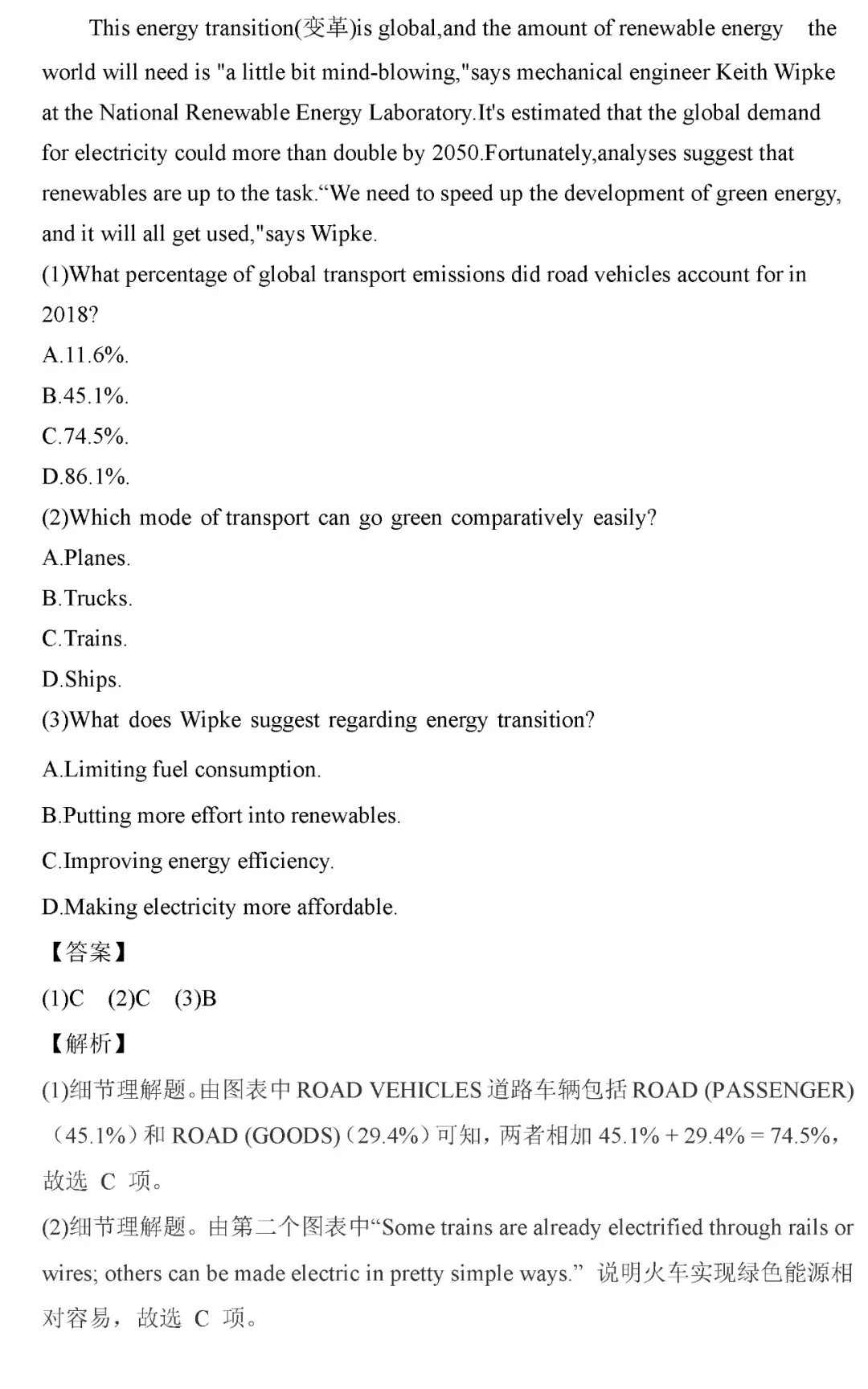 This energy transition(变革)is global,and the amount of renewable energy the world will need is "a little bit mind-blowing,"says mechanical engineer Keith Wipke at the National Renewable Energy Laboratory.It's estimated that the global demand for electricity could more than double by 2050.Fortunately,analyses suggest that renewables are up to the task.“We need to speed up the development of green energy, and it will all get used,"says Wipke.

(1)What percentage of global transport emissions did road vehicles account for in 2018?

A.11.6%.

B.45.1%.

C.74.5%.

D.86.1%.

(2)Which mode of transport can go green comparatively easily?

A.Planes.

B.Trucks.

C.Trains.

D.Ships.

(3)What does Wipke suggest regarding energy transition?

A.Limiting fuel consumption.

B.Putting more effort into renewables.

C.Improving energy efficiency.

D.Making electricity more affordable.

【答案】

(1)C (2)C (3)B

【解析】

(1)细节理解题。由图表中 ROAD VEHICLES 道路车辆包括 ROAD (PASSENGER)（45.1%）和 ROAD (GOODS)（29.4%）可知，两者相加 45.1% + 29.4% = 74.5%，故选 C 项。

(2)细节理解题。由第二个图表中“Some trains are already electrified through rails or wires; others can be made electric in pretty simple ways.” 说明火车实现绿色能源相对容易，故选 C 项。